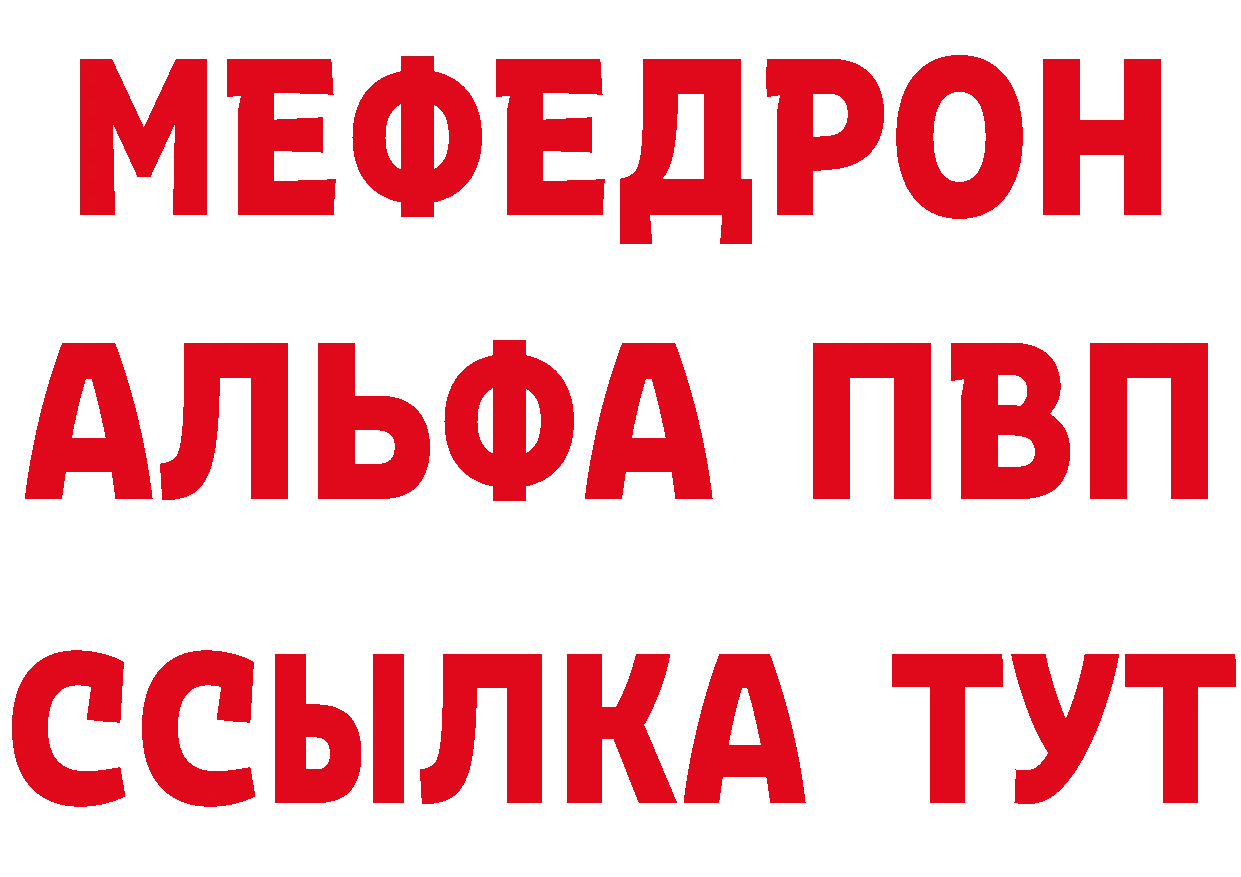 МЕФЕДРОН
АЛЬФА ПВП
ССЫЛКА ТУТ